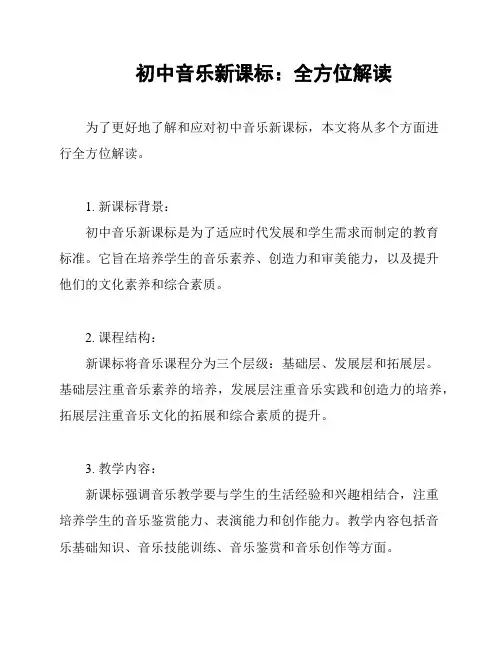 初中音乐新课标：全方位解读

为了更好地了解和应对初中音乐新课标，本文将从多个方面进行全方位解读。

1. 新课标背景：

初中音乐新课标是为了适应时代发展和学生需求而制定的教育标准。它旨在培养学生的音乐素养、创造力和审美能力，以及提升他们的文化素养和综合素质。

2. 课程结构：

新课标将音乐课程分为三个层级：基础层、发展层和拓展层。基础层注重音乐素养的培养，发展层注重音乐实践和创造力的培养，拓展层注重音乐文化的拓展和综合素质的提升。

3. 教学内容：

新课标强调音乐教学要与学生的生活经验和兴趣相结合，注重培养学生的音乐鉴赏能力、表演能力和创作能力。教学内容包括音乐基础知识、音乐技能训练、音乐鉴赏和音乐创作等方面。